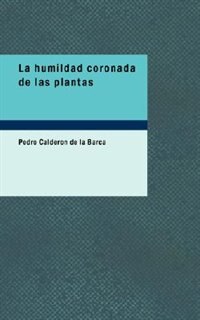 La humildad coronada de las plantas

Pedro Calderon de la Barca